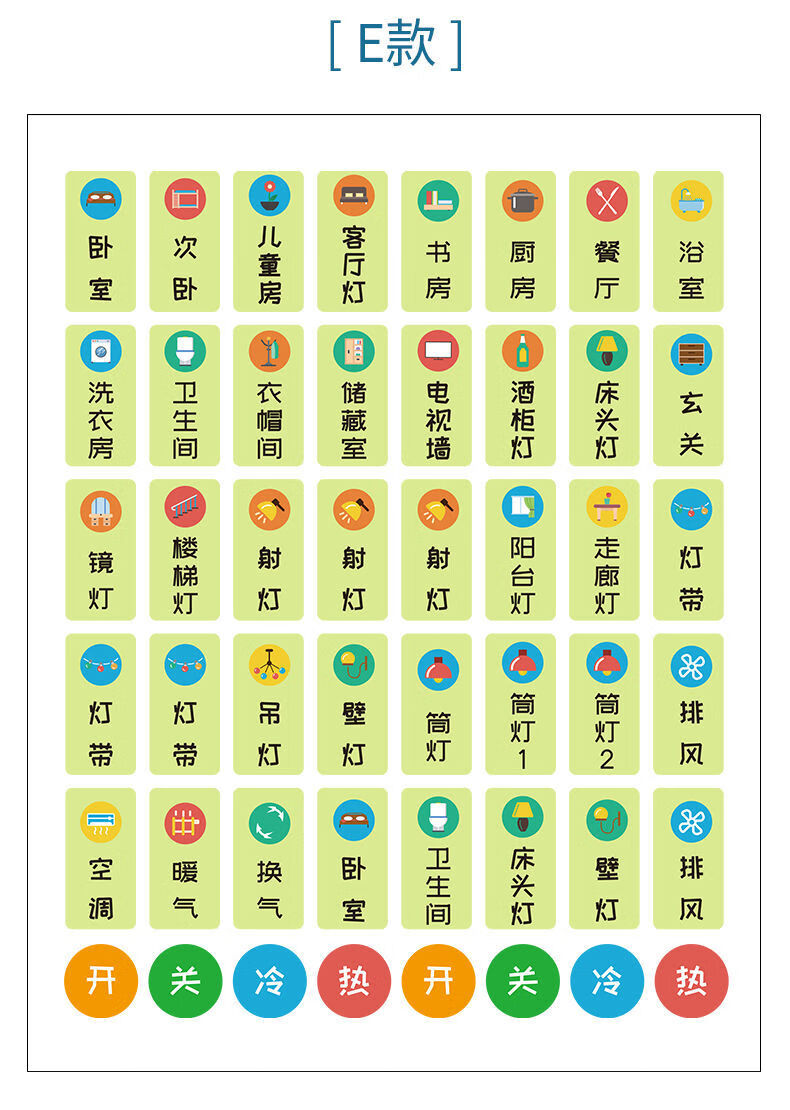 [ E款 ]

卧室 次卧 儿童房 客厅灯 书房 厨房 餐厅 浴室

洗衣房 卫生间 衣帽间 储藏室 电视墙 酒柜灯 床头灯 玄关

镜灯 楼梯灯 射灯 射灯 射灯 阳台灯 走廊灯 灯带

灯带 灯带 吊灯 壁灯 筒灯 筒灯1 筒灯2 排风

空调 暖气 换气 卧室 卫生间 床头灯 壁灯 排风

开 关 冷 热 开 关 冷 热